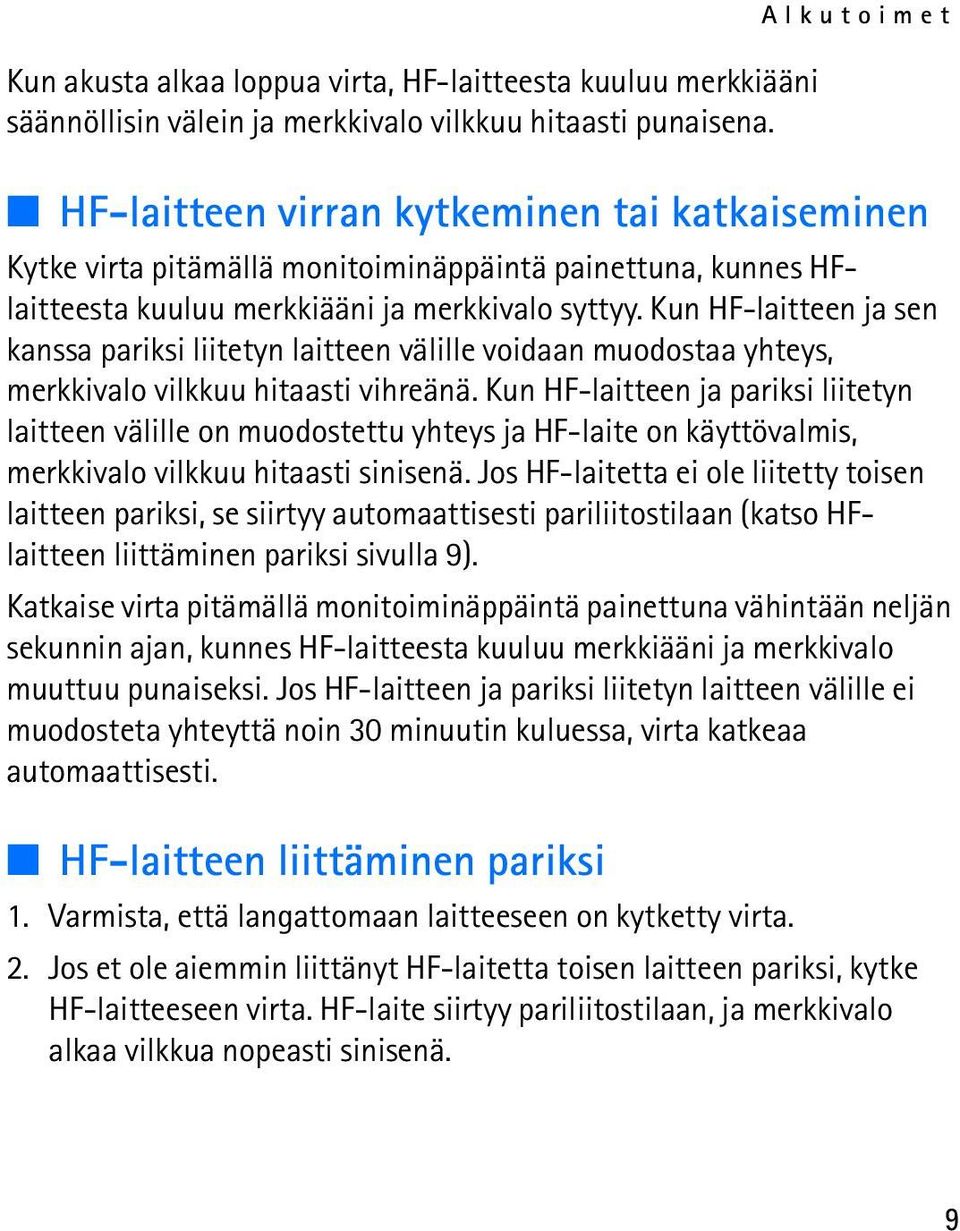 Alkutoimet

Kun akusta alkaa loppua virta, HF-laitteesta kuuluu merkkiääni säännöllisin välein ja merkkivalo vilkkuu hitaasti punaisena.

HF-laitteen virran kytkeminen tai katkaiseminen

Kytke virta pitämällä monitoiminäppäintä painettuna, kunnes HF-laitteesta kuuluu merkkiääni ja merkkivalo syttyy. Kun HF-laitteen ja sen kanssa pariksi liitetyn laitteen välille voidaan muodostaa yhteys, merkkivalo vilkkuu hitaasti vihreänä. Kun HF-laitteen ja pariksi liitetyn laitteen välille on muodostettu yhteys ja HF-laite on käyttövalmis, merkkivalo vilkkuu hitaasti sinisenä. Jos HF-laitetta ei ole liitetty toisen laitteen pariksi, se siirtyy automaattisesti pariliitostilaan (katso HF-laitteen liittäminen pariksi sivulla 9).

Katkaise virta pitämällä monitoiminäppäintä painettuna vähintään neljän sekunnin ajan, kunnes HF-laitteesta kuuluu merkkiääni ja merkkivalo muuttuu punaiseksi. Jos HF-laitteen ja pariksi liitetyn laitteen välille ei muodosteta yhteyttä noin 30 minuutin kuluessa, virta katkeaa automaattisesti.

HF-laitteen liittäminen pariksi

1. Varmista, että langattomaan laitteeseen on kytketty virta.

2. Jos et ole aiemmin liittänyt HF-laitetta toisen laitteen pariksi, kytke HF-laitteeseen virta. HF-laite siirtyy pariliitostilaan, ja merkkivalo alkaa vilkkua nopeasti sinisenä.

9